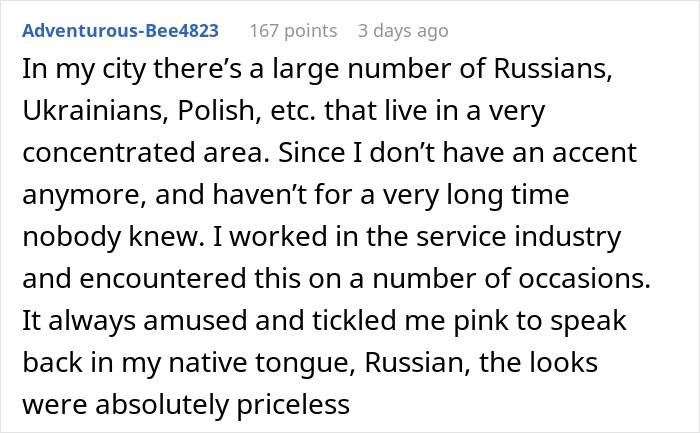 Adventurous-Bee4823 167 points 3 days ago

In my city there's a large number of Russians, Ukrainians, Polish, etc. that live in a very concentrated area. Since I don't have an accent anymore, and haven't for a very long time nobody knew. I worked in the service industry and encountered this on a number of occasions. It always amused and tickled me pink to speak back in my native tongue, Russian, the looks were absolutely priceless